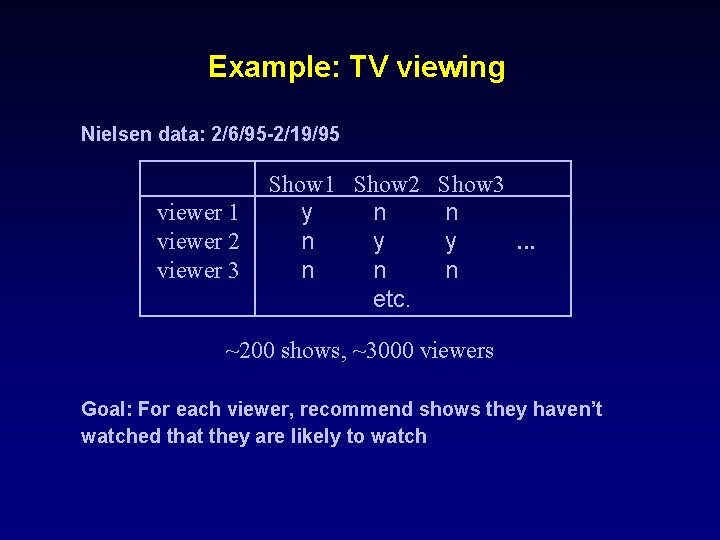 Example: TV viewing

Nielsen data: 2/6/95-2/19/95

| | Show1 | Show2 | Show3 | |
|---|---|---|---|---|
| viewer 1 | y | n | n | |
| viewer 2 | n | y | y | ... |
| viewer 3 | n | n | n | |
| | | etc. | | |

~200 shows, ~3000 viewers

Goal: For each viewer, recommend shows they haven't watched that they are likely to watch